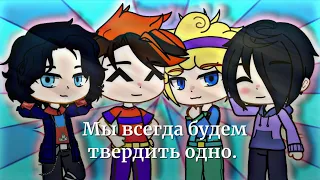 Мы всегда будем твердить одно.